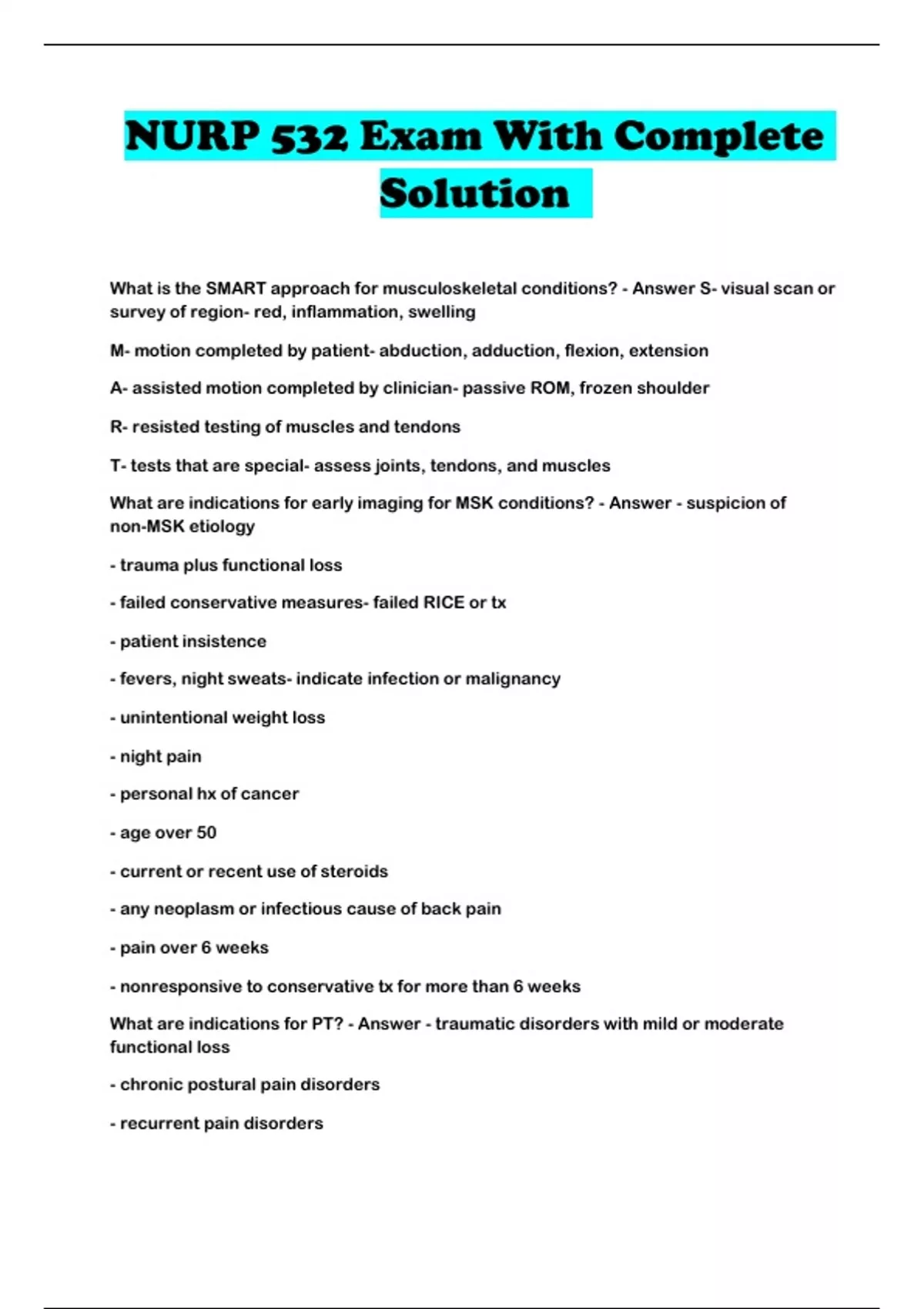 NURP 532 Exam With Complete Solution

What is the SMART approach for musculoskeletal conditions? - Answer S- visual scan or survey of region- red, inflammation, swelling

M- motion completed by patient- abduction, adduction, flexion, extension

A- assisted motion completed by clinician- passive ROM, frozen shoulder

R- resisted testing of muscles and tendons

T- tests that are special- assess joints, tendons, and muscles

What are indications for early imaging for MSK conditions? - Answer - suspicion of non-MSK etiology

- trauma plus functional loss

- failed conservative measures- failed RICE or tx

- patient insistence

- fevers, night sweats- indicate infection or malignancy

- unintentional weight loss

- night pain

- personal hx of cancer

- age over 50

- current or recent use of steroids

- any neoplasm or infectious cause of back pain

- pain over 6 weeks

- nonresponsive to conservative tx for more than 6 weeks

What are indications for PT? - Answer - traumatic disorders with mild or moderate functional loss

- chronic postural pain disorders

- recurrent pain disorders